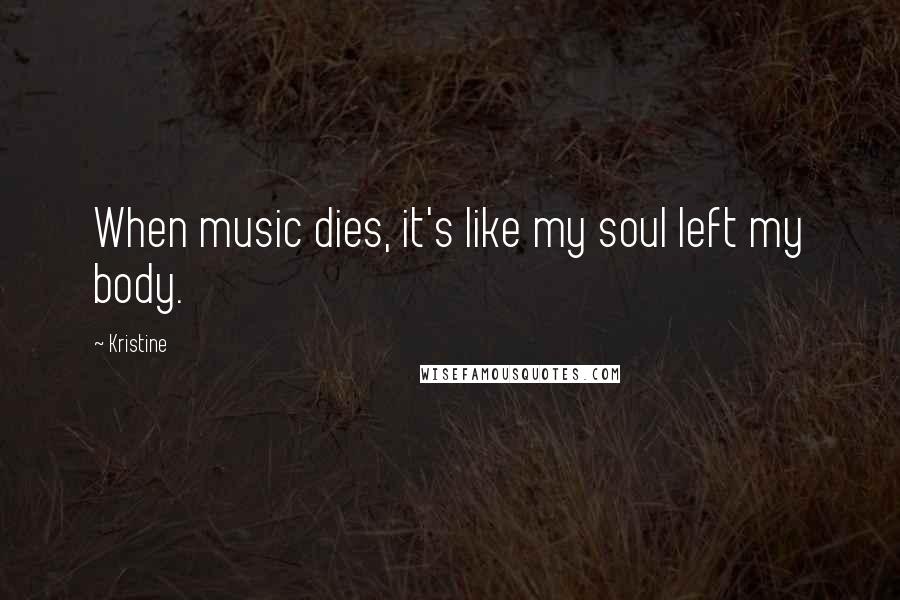 When music dies, it's like my soul left my body.

~ Kristine

WISEFAMOUSQUOTES.COM